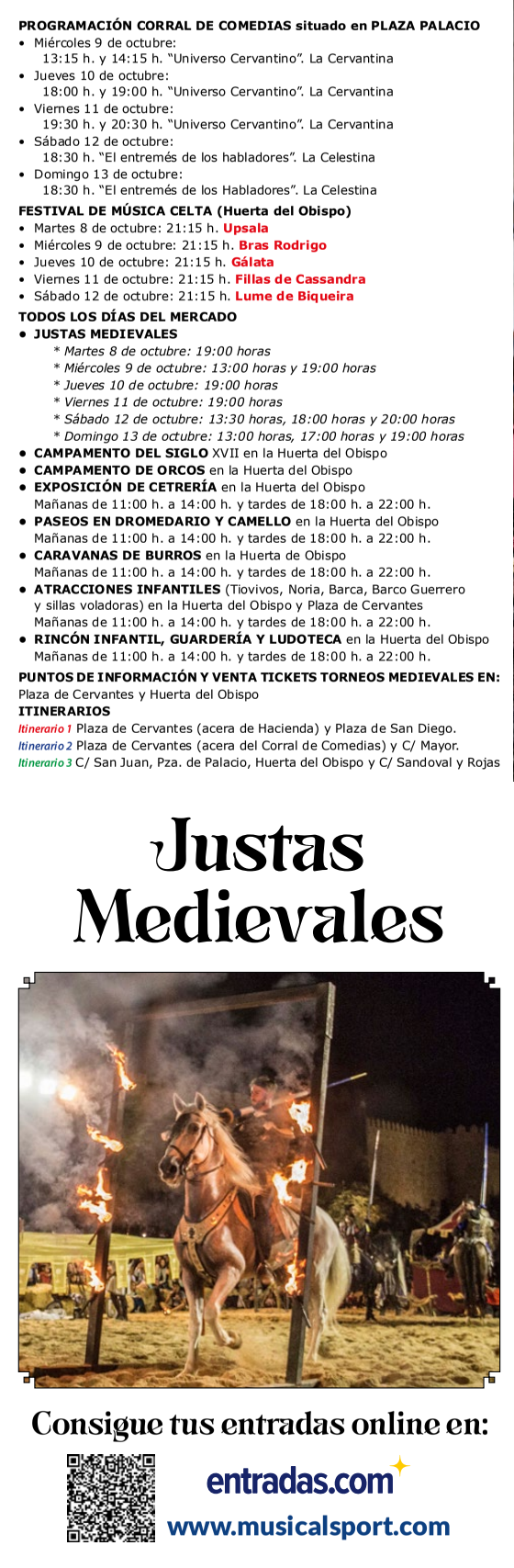 PROGRAMACIÓN CORRAL DE COMEDIAS situado en PLAZA PALACIO
• Miércoles 9 de octubre:
13:15 h. y 14:15 h. "Universo Cervantino". La Cervantina
• Jueves 10 de octubre:
18:00 h. y 19:00 h. "Universo Cervantino". La Cervantina
• Viernes 11 de octubre:
19:30 h. y 20:30 h. "Universo Cervantino". La Cervantina
• Sábado 12 de octubre:
18:30 h. "El entremés de los habladores". La Celestina
• Domingo 13 de octubre:
18:30 h. "El entremés de los Habladores". La Celestina

FESTIVAL DE MÚSICA CELTA (Huerta del Obispo)
• Martes 8 de octubre: 21:15 h. Upsala
• Miércoles 9 de octubre: 21:15 h. Bras Rodrigo
• Jueves 10 de octubre: 21:15 h. Gálata
• Viernes 11 de octubre: 21:15 h. Fillas de Cassandra
• Sábado 12 de octubre: 21:15 h. Lume de Biqueira

TODOS LOS DÍAS DEL MERCADO
• JUSTAS MEDIEVALES
* Martes 8 de octubre: 19:00 horas
* Miércoles 9 de octubre: 13:00 horas y 19:00 horas
* Jueves 10 de octubre: 19:00 horas
* Viernes 11 de octubre: 19:00 horas
* Sábado 12 de octubre: 13:30 horas, 18:00 horas y 20:00 horas
* Domingo 13 de octubre: 13:00 horas, 17:00 horas y 19:00 horas
• CAMPAMENTO DEL SIGLO XVII en la Huerta del Obispo
• CAMPAMENTO DE ORCOS en la Huerta del Obispo
• EXPOSICIÓN DE CETRERÍA en la Huerta del Obispo
Mañanas de 11:00 h. a 14:00 h. y tardes de 18:00 h. a 22:00 h.
• PASEOS EN DROMEDARIO Y CAMELLO en la Huerta del Obispo
Mañanas de 11:00 h. a 14:00 h. y tardes de 18:00 h. a 22:00 h.
• CARAVANAS DE BURROS en la Huerta de Obispo
Mañanas de 11:00 h. a 14:00 h. y tardes de 18:00 h. a 22:00 h.
• ATRACCIONES INFANTILES (Tiovivos, Noria, Barca, Barco Guerrero y sillas voladoras) en la Huerta del Obispo y Plaza de Cervantes
Mañanas de 11:00 h. a 14:00 h. y tardes de 18:00 h. a 22:00 h.
• RINCÓN INFANTIL, GUARDERÍA Y LUDOTECA en la Huerta del Obispo
Mañanas de 11:00 h. a 14:00 h. y tardes de 18:00 h. a 22:00 h.

PUNTOS DE INFORMACIÓN Y VENTA TICKETS TORNEOS MEDIEVALES EN:
Plaza de Cervantes y Huerta del Obispo
ITINERARIOS
Itinerario 1 Plaza de Cervantes (acera de Hacienda) y Plaza de San Diego.
Itinerario 2 Plaza de Cervantes (acera del Corral de Comedias) y C/ Mayor.
Itinerario 3 C/ San Juan, Pza. de Palacio, Huerta del Obispo y C/ Sandoval y Rojas

Justas Medievales

Consigue tus entradas online en:
entradas.com
www.musicalsport.com